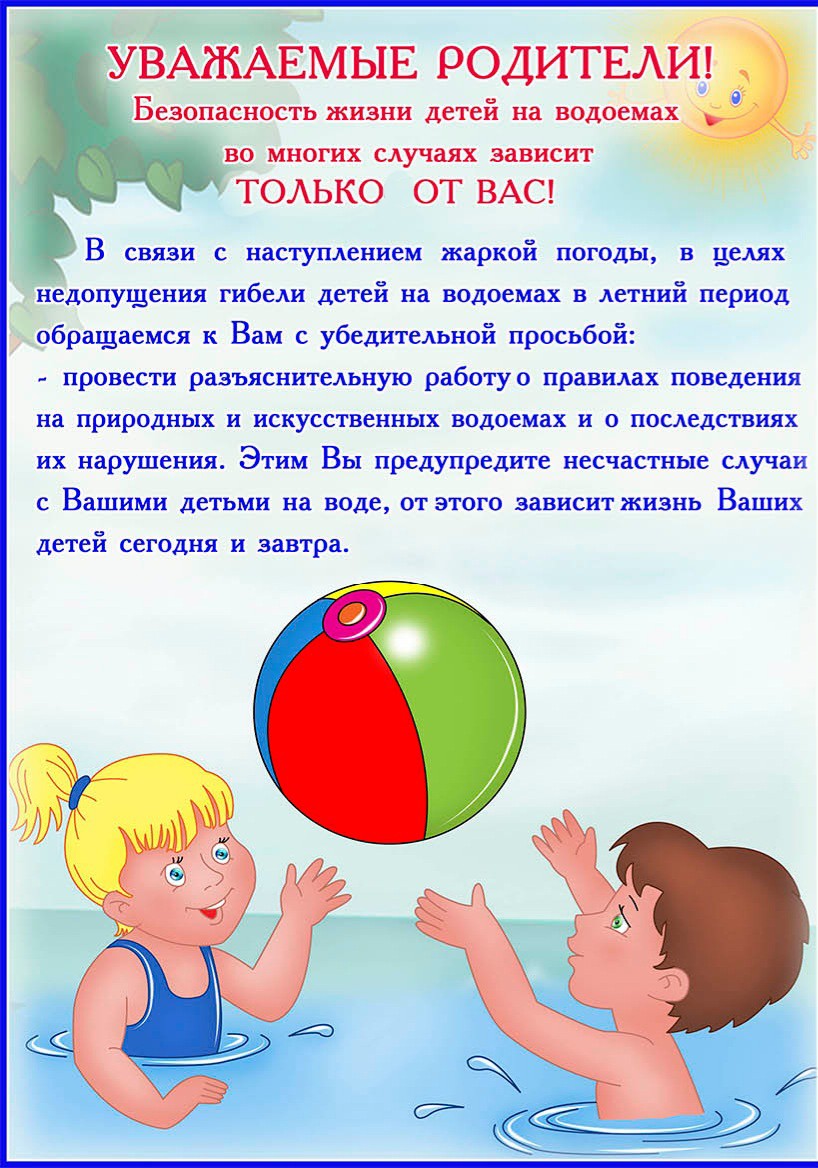 УВАЖАЕМЫЕ РОДИТЕЛИ!
Безопасность жизни детей на водоемах во многих случаях зависит
ТОЛЬКО ОТ ВАС!

В связи с наступлением жаркой погоды, в целях недопущения гибели детей на водоемах в летний период обращаемся к Вам с убедительной просьбой:
- провести разъяснительную работу о правилах поведения на природных и искусственных водоемах и о последствиях их нарушения. Этим Вы предупредите несчастные случаи с Вашими детьми на воде, от этого зависит жизнь Ваших детей сегодня и завтра.